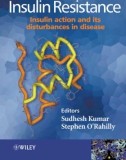 Insulin Resistance

Insulin action and its disturbances in disease

Editors
Sudhesh Kumar
Stephen O'Rahilly

WILEY